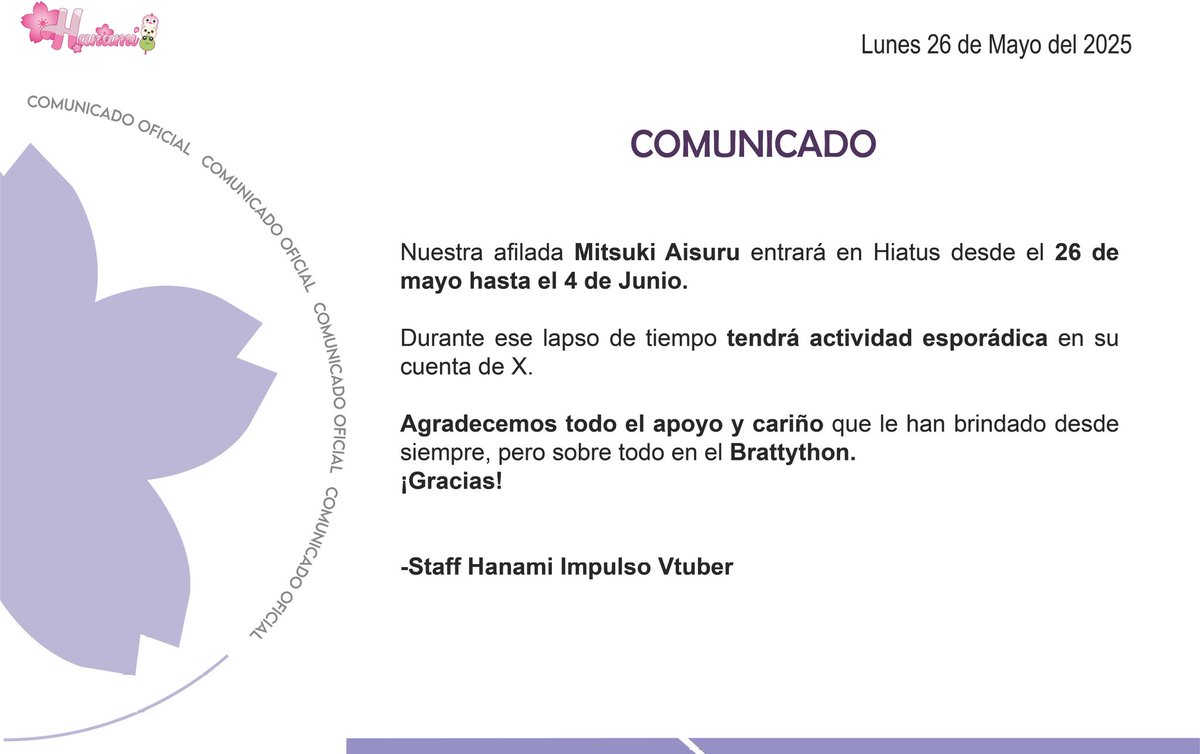 Hanami

Lunes 26 de Mayo del 2025

COMUNICADO OFICIAL COMUNICADO OFICIAL COMUNICADO OFICIAL COMUNICADO OFICIAL

COMUNICADO

Nuestra afilada Mitsuki Aisuru entrará en Hiatus desde el 26 de mayo hasta el 4 de Junio.

Durante ese lapso de tiempo tendrá actividad esporádica en su cuenta de X.

Agradecemos todo el apoyo y cariño que le han brindado desde siempre, pero sobre todo en el Brattython.
¡Gracias!

-Staff Hanami Impulso Vtuber